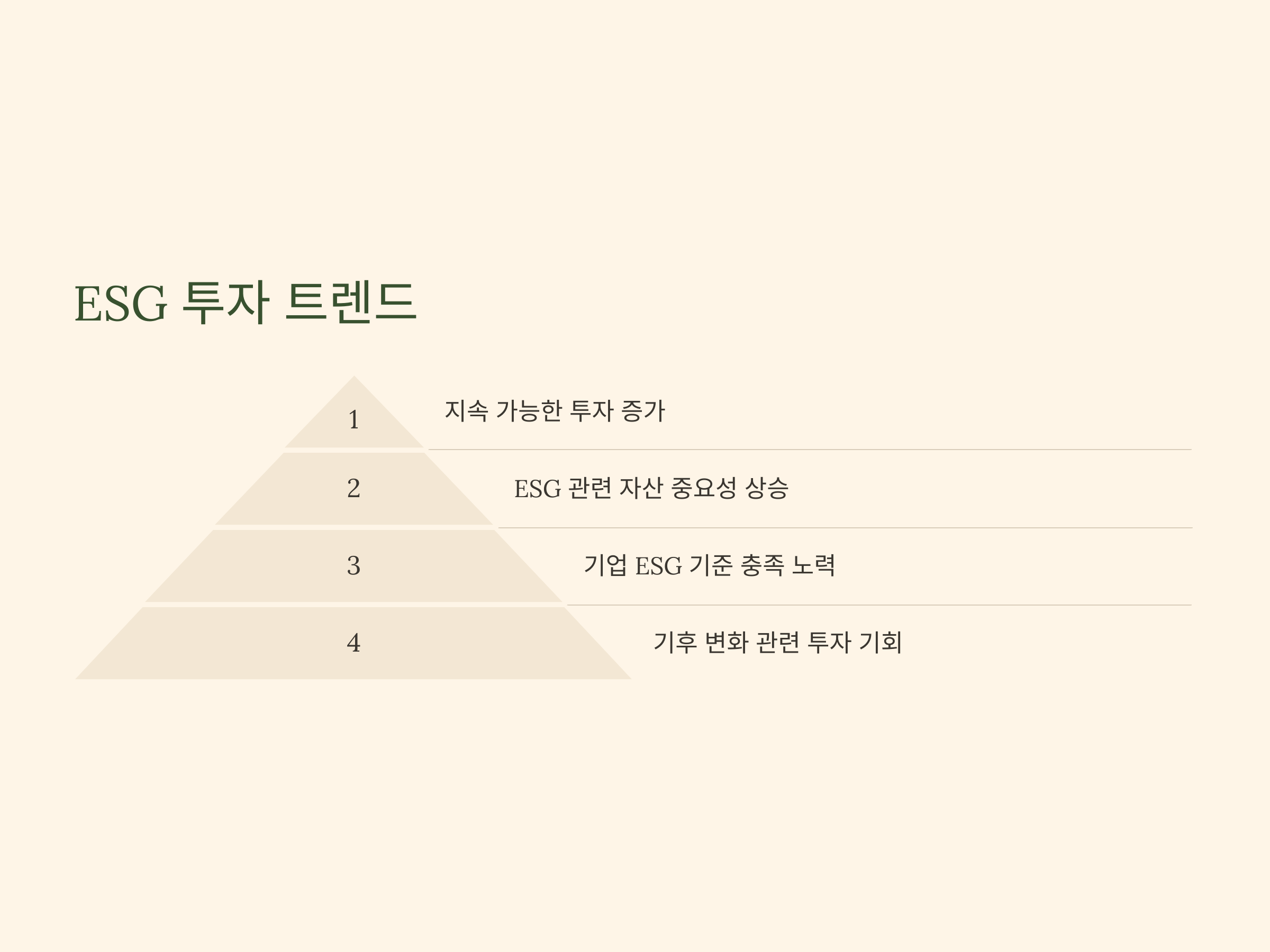 ESG 투자 트렌드

1

지속 가능한 투자 증가

2

ESG 관련 자산 중요성 상승

3

기업 ESG 기준 충족 노력

4

기후 변화 관련 투자 기회